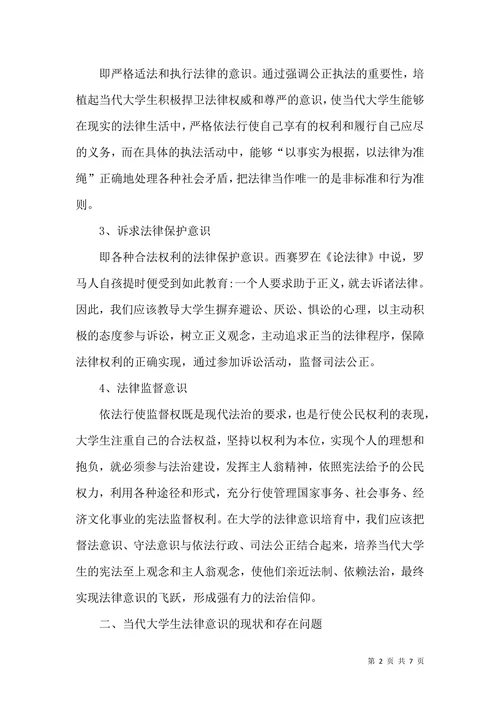 即严格适法和执行法律的意识。通过强调公正执法的重要性，培植起当代大学生积极捍卫法律权威和尊严的意识，使当代大学生能够在现实的法律生活中，严格依法行使自己享有的权利和履行自己应尽的义务，而在具体的执法活动中，能够“以事实为根据，以法律为准绳”正确地处理各种社会矛盾，把法律当作唯一的是非标准和行为准则。

3、诉求法律保护意识

即各种合法权利的法律保护意识。西赛罗在《论法律》中说，罗马人自孩提时便受到如此教育:一个人要求助于正义，就去诉诸法律。因此，我们应该教导大学生摒弃避讼、厌讼、惧讼的心理，以主动积极的态度参与诉讼，树立正义观念，主动追求正当的法律程序，保障法律权利的正确实现，通过参加诉讼活动，监督司法公正。

4、法律监督意识

依法行使监督权既是现代法治的要求，也是行使公民权利的表现，大学生注重自己的合法权益，坚持以权利为本位，实现个人的理想和抱负，就必须参与法治建设，发挥主人翁精神，依照宪法给予的公民权力，利用各种途径和形式，充分行使管理国家事务、社会事务、经济文化事业的宪法监督权利。在大学的法律意识培育中，我们应该把督法意识、守法意识与依法行政、司法公正结合起来，培养当代大学生的宪法至上观念和主人翁观念，使他们亲近法制、依赖法治，最终实现法律意识的飞跃，形成强有力的法治信仰。

二、当代大学生法律意识的现状和存在问题

第 2 页 共 7 页